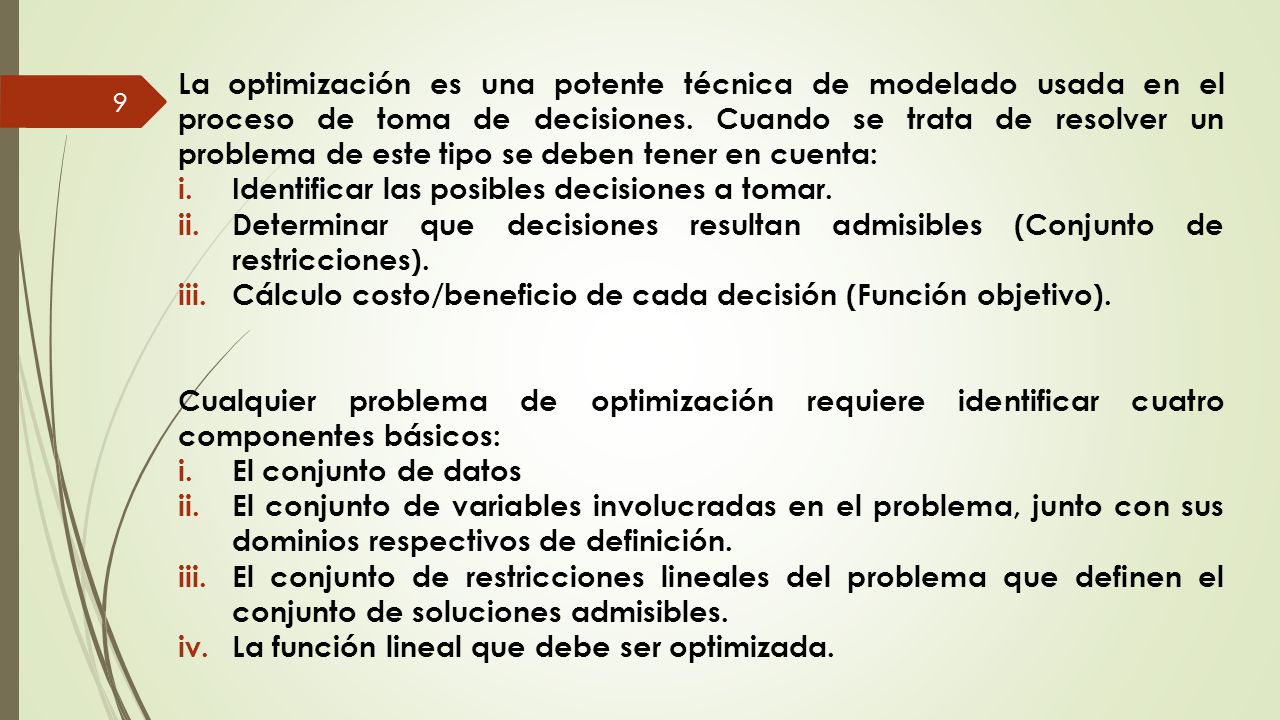 9

La optimización es una potente técnica de modelado usada en el proceso de toma de decisiones. Cuando se trata de resolver un problema de este tipo se deben tener en cuenta:
i. Identificar las posibles decisiones a tomar.
ii. Determinar que decisiones resultan admisibles (Conjunto de restricciones).
iii. Cálculo costo/beneficio de cada decisión (Función objetivo).

Cualquier problema de optimización requiere identificar cuatro componentes básicos:
i. El conjunto de datos
ii. El conjunto de variables involucradas en el problema, junto con sus dominios respectivos de definición.
iii. El conjunto de restricciones lineales del problema que definen el conjunto de soluciones admisibles.
iv. La función lineal que debe ser optimizada.